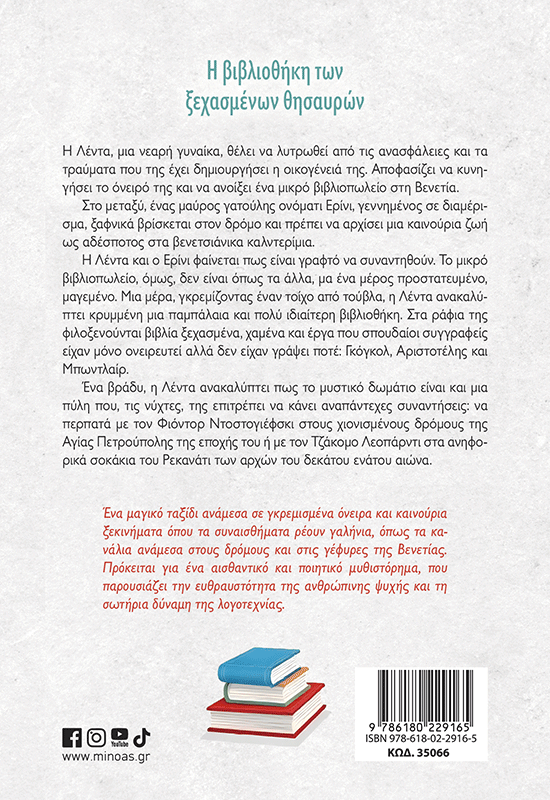 Η βιβλιοθήκη των ξεχασμένων θησαυρών

Η Λέντα, μια νεαρή γυναίκα, θέλει να λυτρωθεί από τις ανασφάλειες και τα τραύματα που της έχει δημιουργήσει η οικογένειά της. Αποφασίζει να κυνηγήσει το όνειρό της και να ανοίξει ένα μικρό βιβλιοπωλείο στη Βενετία.

Στο μεταξύ, ένας μαύρος γατούλης ονόματι Ερίνι, γεννημένος σε διαμέρισμα, ξαφνικά βρίσκεται στον δρόμο και πρέπει να αρχίσει μια καινούρια ζωή ως αδέσποτος στα βενετσιάνικα καλντερίμια.

Η Λέντα και ο Ερίνι φαίνεται πως είναι γραφτό να συναντηθούν. Το μικρό βιβλιοπωλείο, όμως, δεν είναι όπως τα άλλα, μα ένα μέρος προστατευμένο, μαγεμένο. Μια μέρα, γκρεμίζοντας έναν τοίχο από τούβλα, η Λέντα ανακαλύπτει κρυμμένη μια παμπάλαια και πολύ ιδιαίτερη βιβλιοθήκη. Στα ράφια της φιλοξενούνται βιβλία ξεχασμένα, χαμένα και έργα που σπουδαίοι συγγραφείς είχαν μόνο ονειρευτεί αλλά δεν είχαν γράψει ποτέ: Γκόγκολ, Αριστοτέλης και Μπωντλαίρ.

Ένα βράδυ, η Λέντα ανακαλύπτει πως το μυστικό δωμάτιο είναι και μια πύλη που, τις νύχτες, της επιτρέπει να κάνει αναπάντεχες συναντήσεις: να περπατά με τον Φιόντορ Ντοστογιέφσκι στους χιονισμένους δρόμους της Αγίας Πετρούπολης της εποχής του ή με τον Τζάκομο Λεοπάρντι στα ανηφορικά σοκάκια του Ρεκανάτι των αρχών του δεκάτου ενάτου αιώνα.

Ένα μαγικό ταξίδι ανάμεσα σε γκρεμισμένα όνειρα και καινούρια ξεκινήματα όπου τα συναισθήματα ρέουν γαλήνια, όπως τα κανάλια ανάμεσα στους δρόμους και στις γέφυρες της Βενετίας. Πρόκειται για ένα αισθαντικό και ποιητικό μυθιστόρημα, που παρουσιάζει την ευθραυστότητα της ανθρώπινης ψυχής και τη σωτήρια δύναμη της λογοτεχνίας.

YouTube
www.minoas.gr

9 786180 229165
ISBN 978-618-02-2916-5
ΚΩΔ. 35066